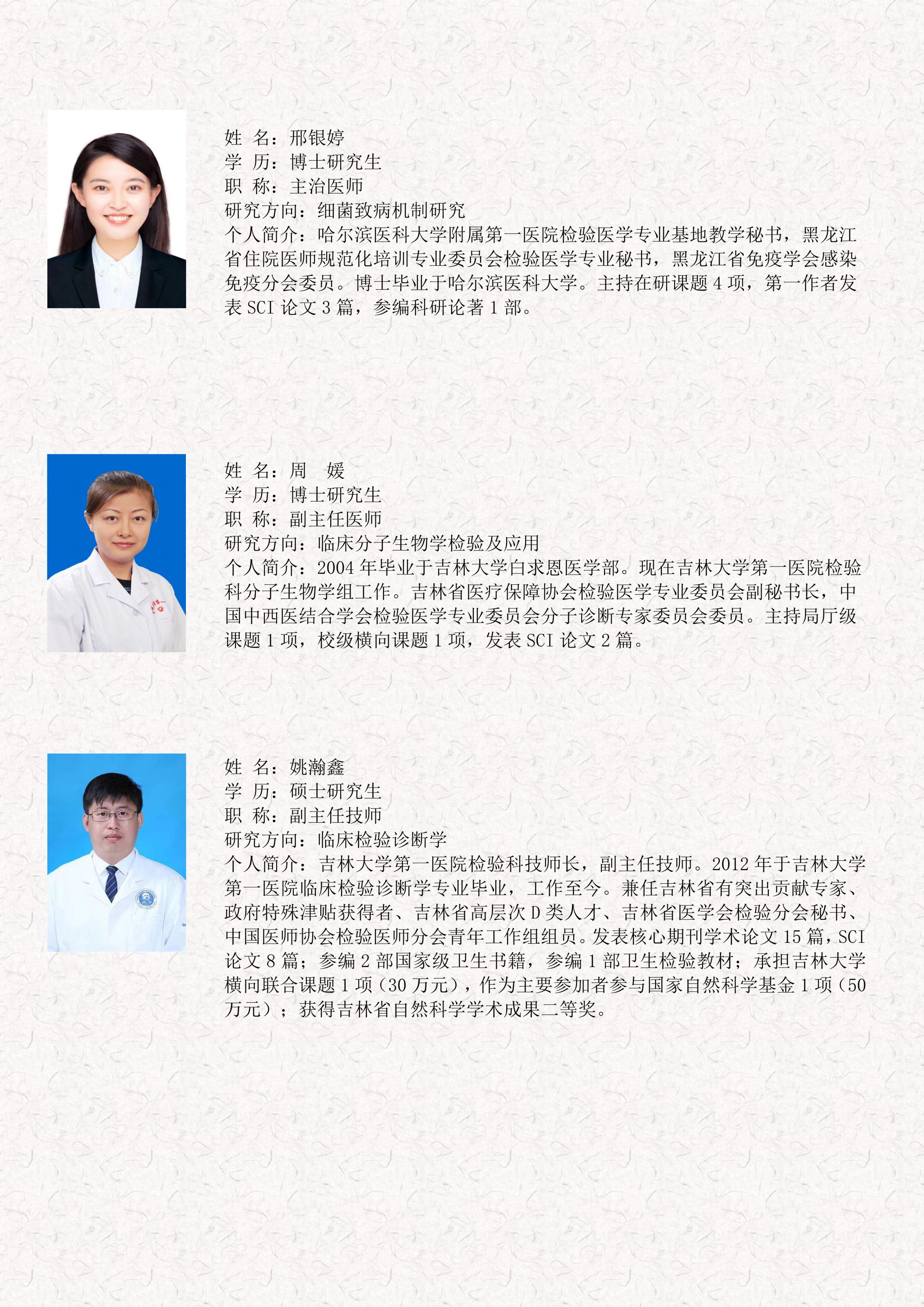 姓 名：邢银婷
学 历：博士研究生
职 称：主治医师
研究方向：细菌致病机制研究
个人简介：哈尔滨医科大学附属第一医院检验医学专业基地教学秘书，黑龙江省住院医师规范化培训专业委员会检验医学专业秘书，黑龙江省免疫学会感染免疫分会委员。博士毕业于哈尔滨医科大学。主持在研课题4项，第一作者发表SCI论文3篇，参编科研论著1部。

姓 名：周 媛
学 历：博士研究生
职 称：副主任医师
研究方向：临床分子生物学检验及应用
个人简介：2004年毕业于吉林大学白求恩医学部。现在吉林大学第一医院检验科分子生物学组工作。吉林省医疗保障协会检验医学专业委员会副秘书长，中国中西医结合学会检验医学专业委员会分子诊断专家委员会委员。主持局厅级课题1项，校级横向课题1项，发表SCI论文2篇。

姓 名：姚瀚鑫
学 历：硕士研究生
职 称：副主任技师
研究方向：临床检验诊断学
个人简介：吉林大学第一医院检验科技师长，副主任技师。2012年于吉林大学第一医院临床检验诊断学专业毕业，工作至今。兼任吉林省有突出贡献专家、政府特殊津贴获得者、吉林省高层次D类人才、吉林省医学会检验分会秘书、中国医师协会检验医师分会青年工作组组员。发表核心期刊学术论文15篇，SCI论文8篇；参编2部国家级卫生书籍，参编1部卫生检验教材；承担吉林大学横向联合课题1项（30万元），作为主要参加者参与国家自然科学基金1项（50万元）；获得吉林省自然科学学术成果二等奖。